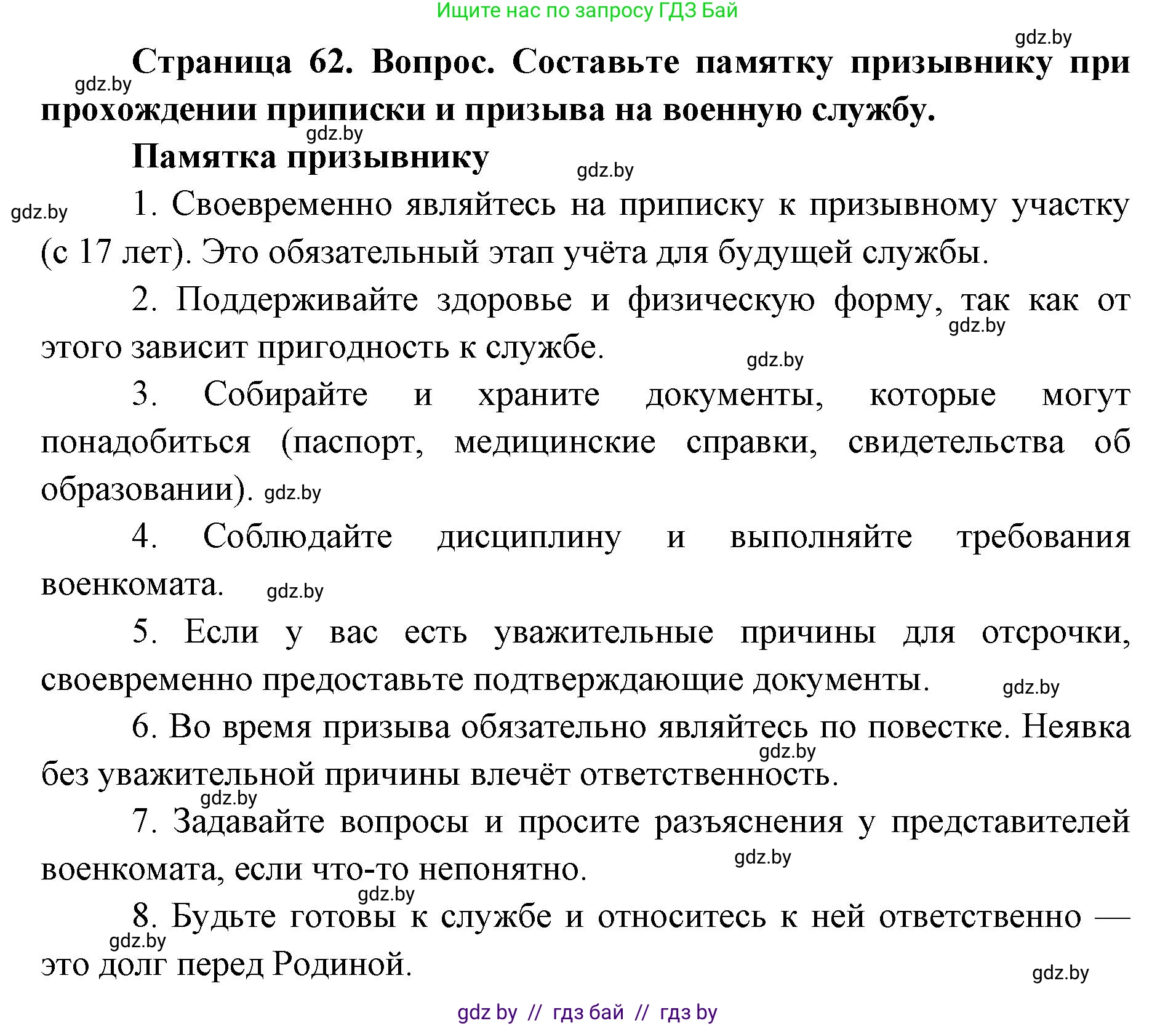 Ищите нас по запросу ГДЗ Бай

gdz.by

Страница 62. Вопрос. Составьте памятку призывнику при прохождении приписки и призыва на военную службу.

gdz.by

gdz.by

Памятка призывнику

gdz.by

gdz.by

1. Своевременно являйтесь на приписку к призывному участку (с 17 лет). Это обязательный этап учёта для будущей службы.

2. Поддерживайте здоровье и физическую форму, так как от этого зависит пригодность к службе.

gdz.by

gdz.by

3. Собирайте и храните документы, которые могут понадобиться (паспорт, медицинские справки, свидетельства об образовании). gdz.by

4. Соблюдайте дисциплину и выполняйте требования военкомата. gdz.by

5. Если у вас есть уважительные причины для отсрочки, своевременно предоставьте подтверждающие документы. gdz.by

6. Во время призыва обязательно являйтесь по повестке. Неявка без уважительной причины влечёт ответственность.

gdz.by

gdz.by

7. Задавайте вопросы и просите разъяснения у представителей военкомата, если что-то непонятно.

gdz.by

gdz.by

8. Будьте готовы к службе и относитесь к ней ответственно — это долг перед Родиной.

gdz.by

gdz.by

gdz by // гдз бай // гдз by